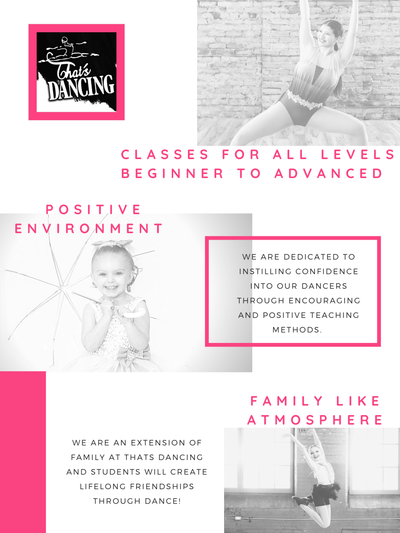 That's DANCING

CLASSES FOR ALL LEVELS
BEGINNER TO ADVANCED

POSITIVE
ENVIRONMENT

WE ARE DEDICATED TO INSTILLING CONFIDENCE INTO OUR DANCERS THROUGH ENCOURAGING AND POSITIVE TEACHING METHODS.

FAMILY LIKE
ATMOSPHERE

WE ARE AN EXTENSION OF FAMILY AT THATS DANCING AND STUDENTS WILL CREATE LIFELONG FRIENDSHIPS THROUGH DANCE!